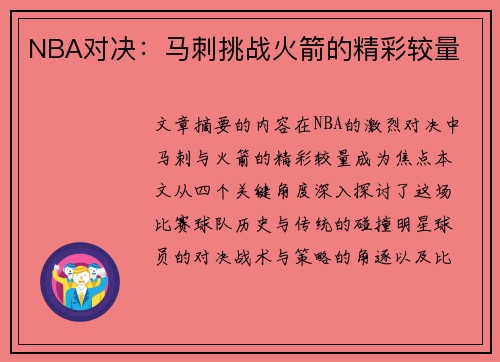 NBA对决：马刺挑战火箭的精彩较量

文章摘要的内容在NBA的激烈对决中马刺与火箭的精彩较量成为焦点本文从四个关键角度深入探讨了这场比赛球队历史与传统的碰撞明星球员的对决战术与策略的角逐以及比